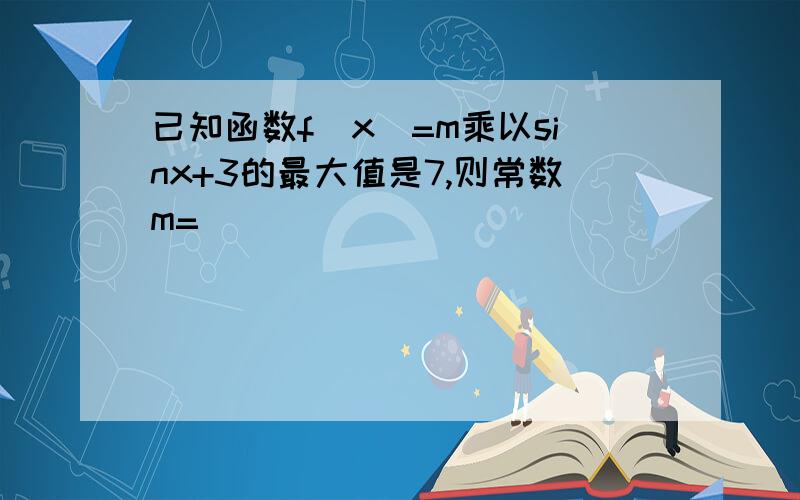 已知函数f（x）=m乘以sinx+3的最大值是7,则常数m=